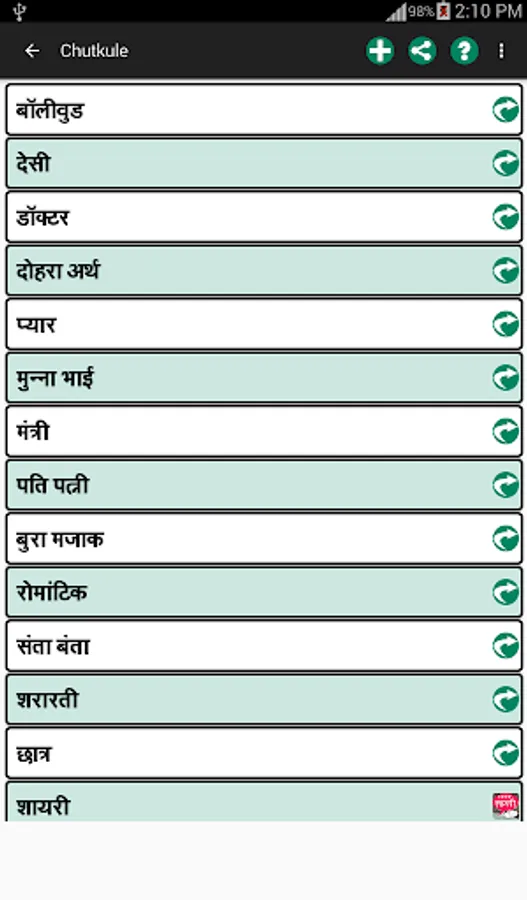 98% 2:10 PM

Chutkule

बॉलीवुड

देसी

डॉक्टर

दोहरा अर्थ

प्यार

मुन्ना भाई

मंत्री

पति पत्नी

बुरा मजाक

रोमांटिक

संता बंता

शरारती

छात्र

शायरी